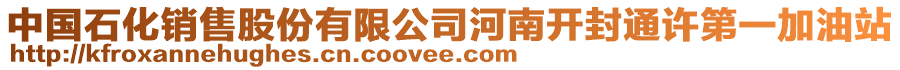 中国石化销售股份有限公司河南开封通许第一加油站
http://kfroxannehughes.cn.coovee.com